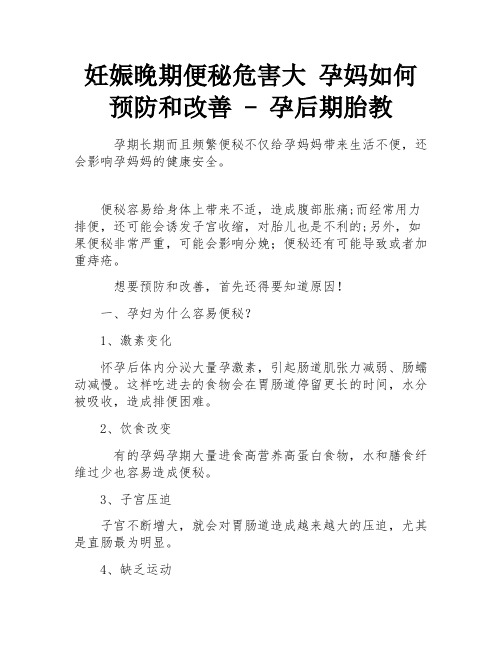 妊娠晚期便秘危害大 孕妈如何预防和改善 - 孕后期胎教

孕期长期而且频繁便秘不仅给孕妈妈带来生活不便，还会影响孕妈妈的健康安全。

便秘容易给身体上带来不适，造成腹部胀痛;而经常用力排便，还可能会诱发子宫收缩，对胎儿也是不利的;另外，如果便秘非常严重，可能会影响分娩；便秘还有可能导致或者加重痔疮。

想要预防和改善，首先还得要知道原因!

一、孕妇为什么容易便秘?

1、激素变化

怀孕后体内分泌大量孕激素，引起肠道肌张力减弱、肠蠕动减慢。这样吃进去的食物会在胃肠道停留更长的时间，水分被吸收，造成排便困难。

2、饮食改变

有的孕妈孕期大量进食高营养高蛋白食物，水和膳食纤维过少也容易造成便秘。

3、子宫压迫

子宫不断增大，就会对胃肠道造成越来越大的压迫，尤其是直肠最为明显。

4、缺乏运动